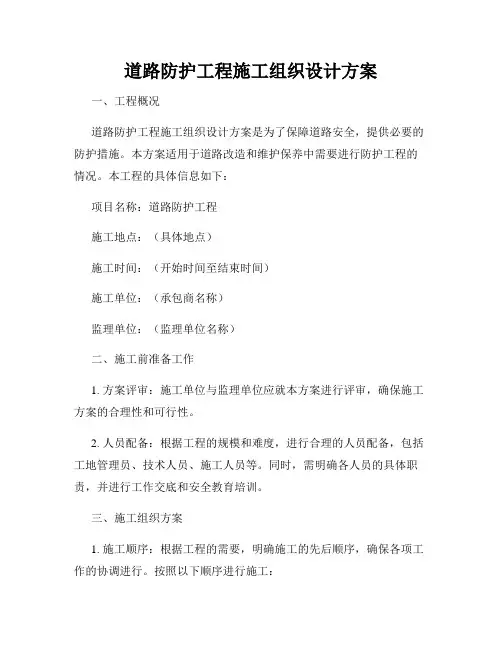 道路防护工程施工组织设计方案

一、工程概况

道路防护工程施工组织设计方案是为了保障道路安全，提供必要的防护措施。本方案适用于道路改造和维护保养中需要进行防护工程的情况。本工程的具体信息如下：

项目名称：道路防护工程

施工地点：（具体地点）

施工时间：（开始时间至结束时间）

施工单位：（承包商名称）

监理单位：（监理单位名称）

二、施工前准备工作

1. 方案评审：施工单位与监理单位应就本方案进行评审，确保施工方案的合理性和可行性。

2. 人员配备：根据工程的规模和难度，进行合理的人员配备，包括工地管理员、技术人员、施工人员等。同时，需明确各人员的具体职责，并进行工作交底和安全教育培训。

三、施工组织方案

1. 施工顺序：根据工程的需要，明确施工的先后顺序，确保各项工作的协调进行。按照以下顺序进行施工：